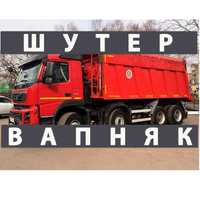 ШУТЕР

ВАПНЯК